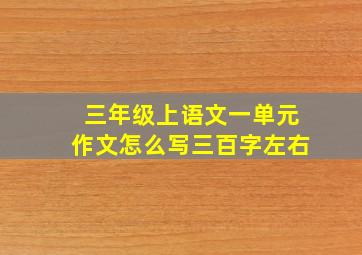 三年级上语文一单元
作文怎么写三百字左右